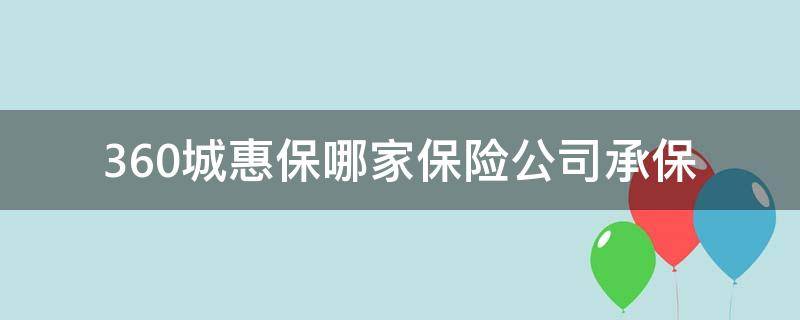 360城惠保哪家保险公司承保